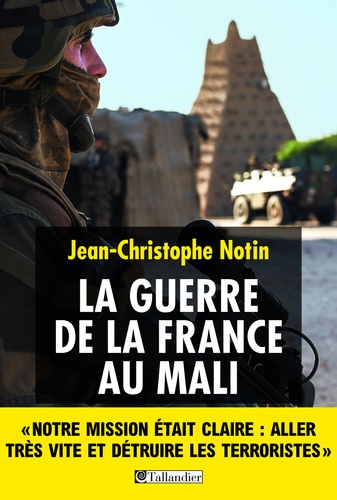 Jean-Christophe Notin

LA GUERRE DE LA FRANCE AU MALI

«NOTRE MISSION ÉTAIT CLAIRE : ALLER TRÈS VITE ET DÉTRUIRE LES TERRORISTES»

Tallandier